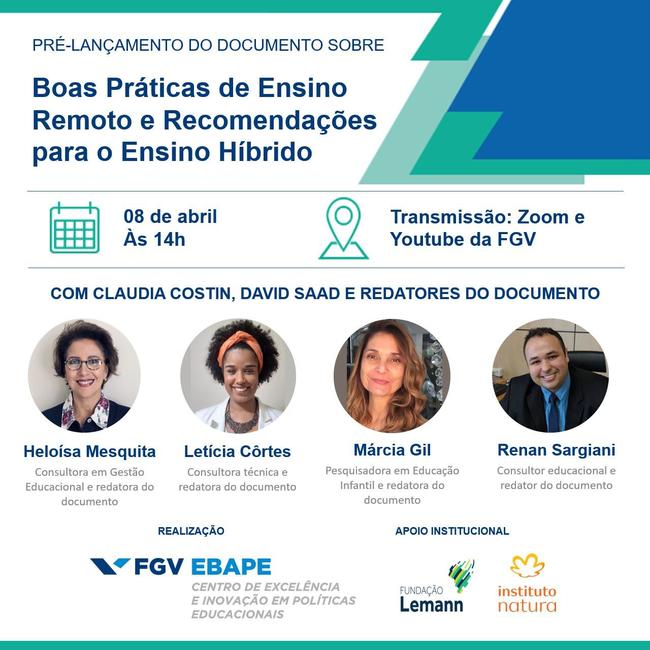 PRÉ-LANÇAMENTO DO DOCUMENTO SOBRE

Boas Práticas de Ensino Remoto e Recomendações para o Ensino Híbrido

08 de abril
Às 14h

Transmissão: Zoom e Youtube da FGV

COM CLAUDIA COSTIN, DAVID SAAD E REDATORES DO DOCUMENTO

Heloísa Mesquita
Consultora em Gestão Educacional e redatora do documento

Letícia Côrtes
Consultora técnica e redatora do documento

Márcia Gil
Pesquisadora em Educação Infantil e redatora do documento

Renan Sargiani
Consultor educacional e redator do documento

REALIZAÇÃO

FGV EBAPE
CENTRO DE EXCELÊNCIA E INOVAÇÃO EM POLÍTICAS EDUCACIONAIS

APOIO INSTITUCIONAL

FUNDAÇÃO Lemann

instituto natura